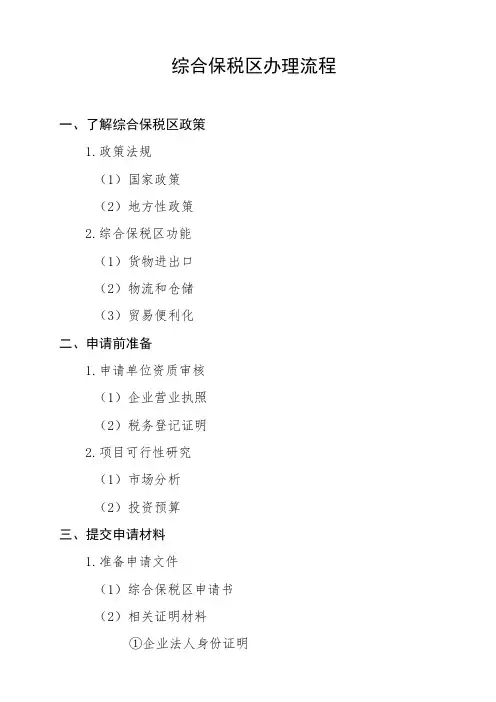 综合保税区办理流程

一、了解综合保税区政策

1.政策法规

（1）国家政策

（2）地方性政策

2.综合保税区功能

（1）货物进出口

（2）物流和仓储

（3）贸易便利化

二、申请前准备

1.申请单位资质审核

（1）企业营业执照

（2）税务登记证明

2.项目可行性研究

（1）市场分析

（2）投资预算

三、提交申请材料

1.准备申请文件

（1）综合保税区申请书

（2）相关证明材料

①企业法人身份证明